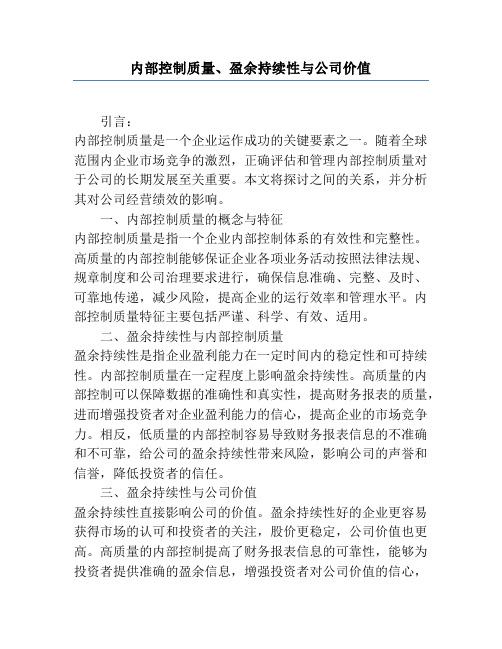 内部控制质量、盈余持续性与公司价值

引言：

内部控制质量是一个企业运作成功的关键要素之一。随着全球范围内企业市场竞争的激烈，正确评估和管理内部控制质量对于公司的长期发展至关重要。本文将探讨之间的关系，并分析其对公司经营绩效的影响。

一、内部控制质量的概念与特征

内部控制质量是指一个企业内部控制体系的有效性和完整性。高质量的内部控制能够保证企业各项业务活动按照法律法规、规章制度和公司治理要求进行，确保信息准确、完整、及时、可靠地传递，减少风险，提高企业的运行效率和管理水平。内部控制质量特征主要包括严谨、科学、有效、适用。

二、盈余持续性与内部控制质量

盈余持续性是指企业盈利能力在一定时间内的稳定性和可持续性。内部控制质量在一定程度上影响盈余持续性。高质量的内部控制可以保障数据的准确性和真实性，提高财务报表的质量，进而增强投资者对企业盈利能力的信心，提高企业的市场竞争力。相反，低质量的内部控制容易导致财务报表信息的不准确和不可靠，给公司的盈余持续性带来风险，影响公司的声誉和信誉，降低投资者的信任。

三、盈余持续性与公司价值

盈余持续性直接影响公司的价值。盈余持续性好的企业更容易获得市场的认可和投资者的关注，股价更稳定，公司价值也更高。高质量的内部控制提高了财务报表信息的可靠性，能够为投资者提供准确的盈余信息，增强投资者对公司价值的信心，